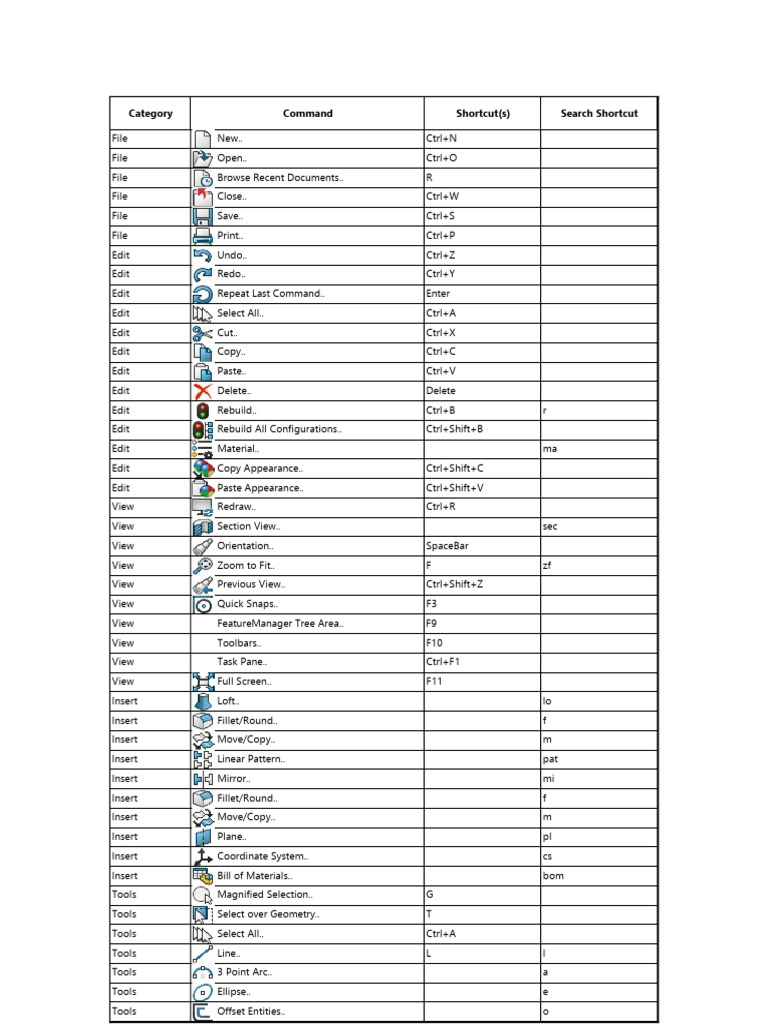 | Category | Command | Shortcut(s) | Search Shortcut |
|---|---|---|---|
| File | New.. | Ctrl+N | |
| File | Open.. | Ctrl+O | |
| File | Browse Recent Documents.. | R | |
| File | Close.. | Ctrl+W | |
| File | Save.. | Ctrl+S | |
| File | Print.. | Ctrl+P | |
| Edit | Undo.. | Ctrl+Z | |
| Edit | Redo.. | Ctrl+Y | |
| Edit | Repeat Last Command.. | Enter | |
| Edit | Select All.. | Ctrl+A | |
| Edit | Cut.. | Ctrl+X | |
| Edit | Copy.. | Ctrl+C | |
| Edit | Paste.. | Ctrl+V | |
| Edit | Delete.. | Delete | |
| Edit | Rebuild.. | Ctrl+B | r |
| Edit | Rebuild All Configurations.. | Ctrl+Shift+B | |
| Edit | Material.. | | ma |
| Edit | Copy Appearance.. | Ctrl+Shift+C | |
| Edit | Paste Appearance.. | Ctrl+Shift+V | |
| View | Redraw.. | Ctrl+R | |
| View | Section View.. | | sec |
| View | Orientation.. | SpaceBar | |
| View | Zoom to Fit.. | F | zf |
| View | Previous View.. | Ctrl+Shift+Z | |
| View | Quick Snaps.. | F3 | |
| View | FeatureManager Tree Area.. | F9 | |
| View | Toolbars.. | F10 | |
| View | Task Pane.. | Ctrl+F1 | |
| View | Full Screen.. | F11 | |
| Insert | Loft.. | | lo |
| Insert | Fillet/Round.. | | f |
| Insert | Move/Copy.. | | m |
| Insert | Linear Pattern.. | | pat |
| Insert | Mirror.. | | mi |
| Insert | Fillet/Round.. | | f |
| Insert | Move/Copy.. | | m |
| Insert | Plane.. | | pl |
| Insert | Coordinate System.. | | cs |
| Insert | Bill of Materials.. | | bom |
| Tools | Magnified Selection.. | G | |
| Tools | Select over Geometry.. | T | |
| Tools | Select All.. | Ctrl+A | |
| Tools | Line.. | L | l |
| Tools | 3 Point Arc.. | | a |
| Tools | Ellipse.. | | e |
| Tools | Offset Entities.. | | o |